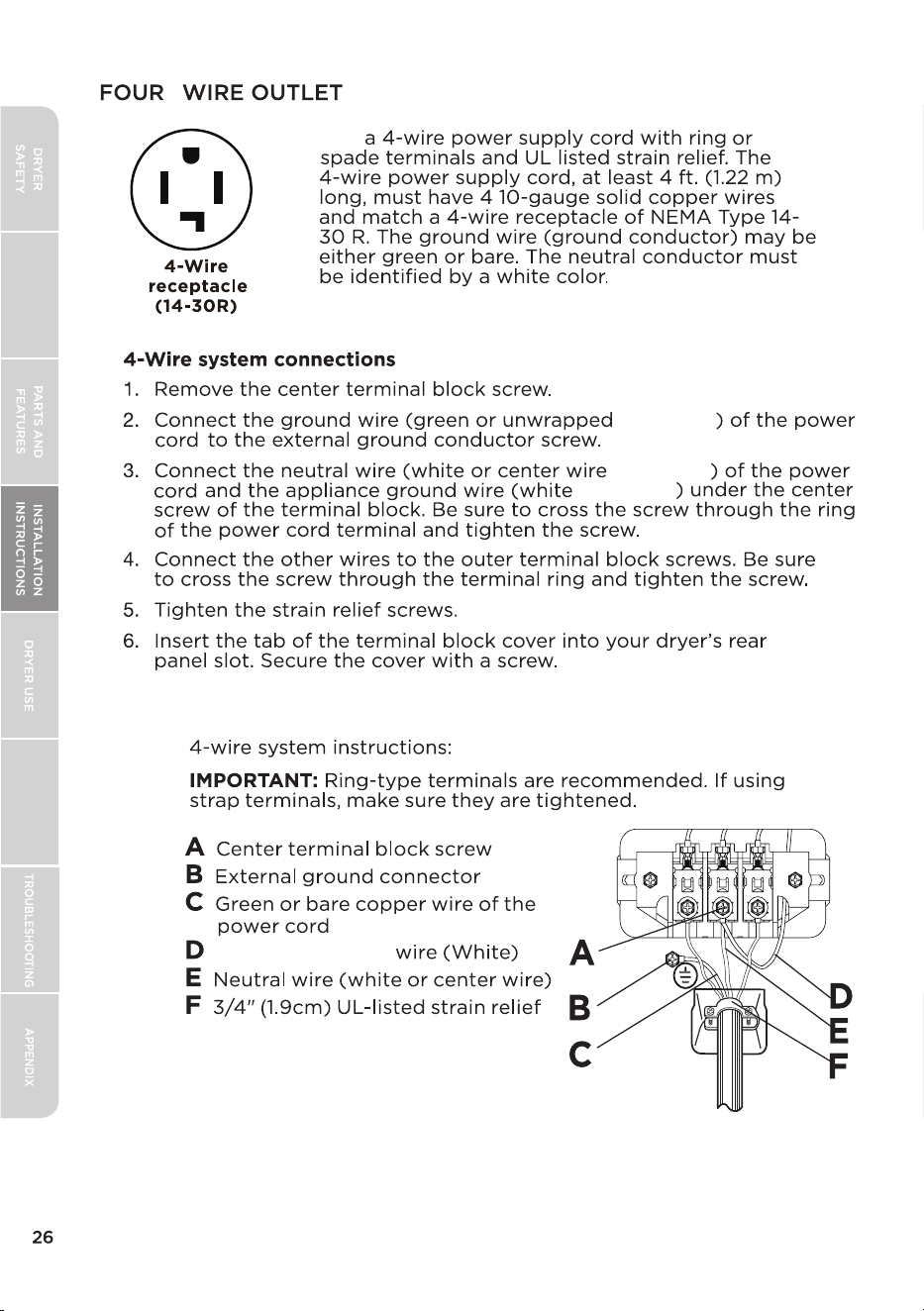 FOUR WIRE OUTLET

4-Wire receptacle (14-30R)

a 4-wire power supply cord with ring or spade terminals and UL listed strain relief. The 4-wire power supply cord, at least 4 ft. (1.22 m) long, must have 4 10-gauge solid copper wires and match a 4-wire receptacle of NEMA Type 14-30 R. The ground wire (ground conductor) may be either green or bare. The neutral conductor must be identified by a white color.

4-Wire system connections

1. Remove the center terminal block screw.

2. Connect the ground wire (green or unwrapped ) of the power cord to the external ground conductor screw.

3. Connect the neutral wire (white or center wire ) of the power cord and the appliance ground wire (white ) under the center screw of the terminal block. Be sure to cross the screw through the ring of the power cord terminal and tighten the screw.

4. Connect the other wires to the outer terminal block screws. Be sure to cross the screw through the terminal ring and tighten the screw.

5. Tighten the strain relief screws.

6. Insert the tab of the terminal block cover into your dryer's rear panel slot. Secure the cover with a screw.

4-wire system instructions:

IMPORTANT: Ring-type terminals are recommended. If using strap terminals, make sure they are tightened.

A Center terminal block screw
B External ground connector
C Green or bare copper wire of the power cord
D wire (White)
E Neutral wire (white or center wire)
F 3/4" (1.9cm) UL-listed strain relief

A
B
C
D
E
F

DRYER SAFETY
PARTS AND FEATURES
INSTALLATION INSTRUCTIONS
DRYER USE
TROUBLESHOOTING
APPENDIX

26